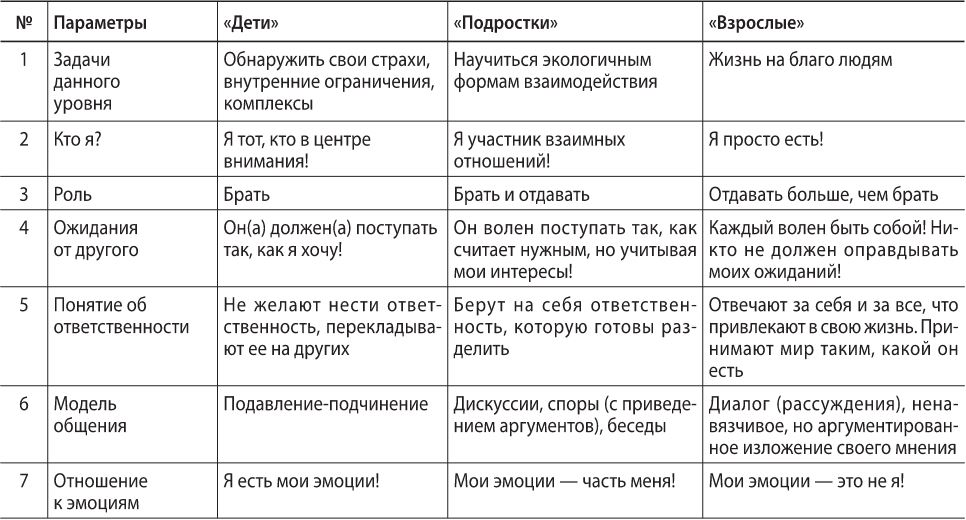 | № | Параметры | «Дети» | «Подростки» | «Взрослые» |
|---|---|---|---|---|
| 1 | Задачи данного уровня | Обнаружить свои страхи, внутренние ограничения, комплексы | Научиться экологичным формам взаимодействия | Жизнь на благо людям |
| 2 | Кто я? | Я тот, кто в центре внимания! | Я участник взаимных отношений! | Я просто есть! |
| 3 | Роль | Брать | Брать и отдавать | Отдавать больше, чем брать |
| 4 | Ожидания от другого | Он(а) должен(а) поступать так, как я хочу! | Он волен поступать так, как считает нужным, но учитывая мои интересы! | Каждый волен быть собой! Никто не должен оправдывать моих ожиданий! |
| 5 | Понятие об ответственности | Не желают нести ответственность, перекладывают ее на других | Берут на себя ответственность, которую готовы разделить | Отвечают за себя и за все, что привлекают в свою жизнь. Принимают мир таким, какой он есть |
| 6 | Модель общения | Подавление-подчинение | Дискуссии, споры (с приведением аргументов), беседы | Диалог (рассуждения), ненавязчивое, но аргументированное изложение своего мнения |
| 7 | Отношение к эмоциям | Я есть мои эмоции! | Мои эмоции — часть меня! | Мои эмоции — это не я! |